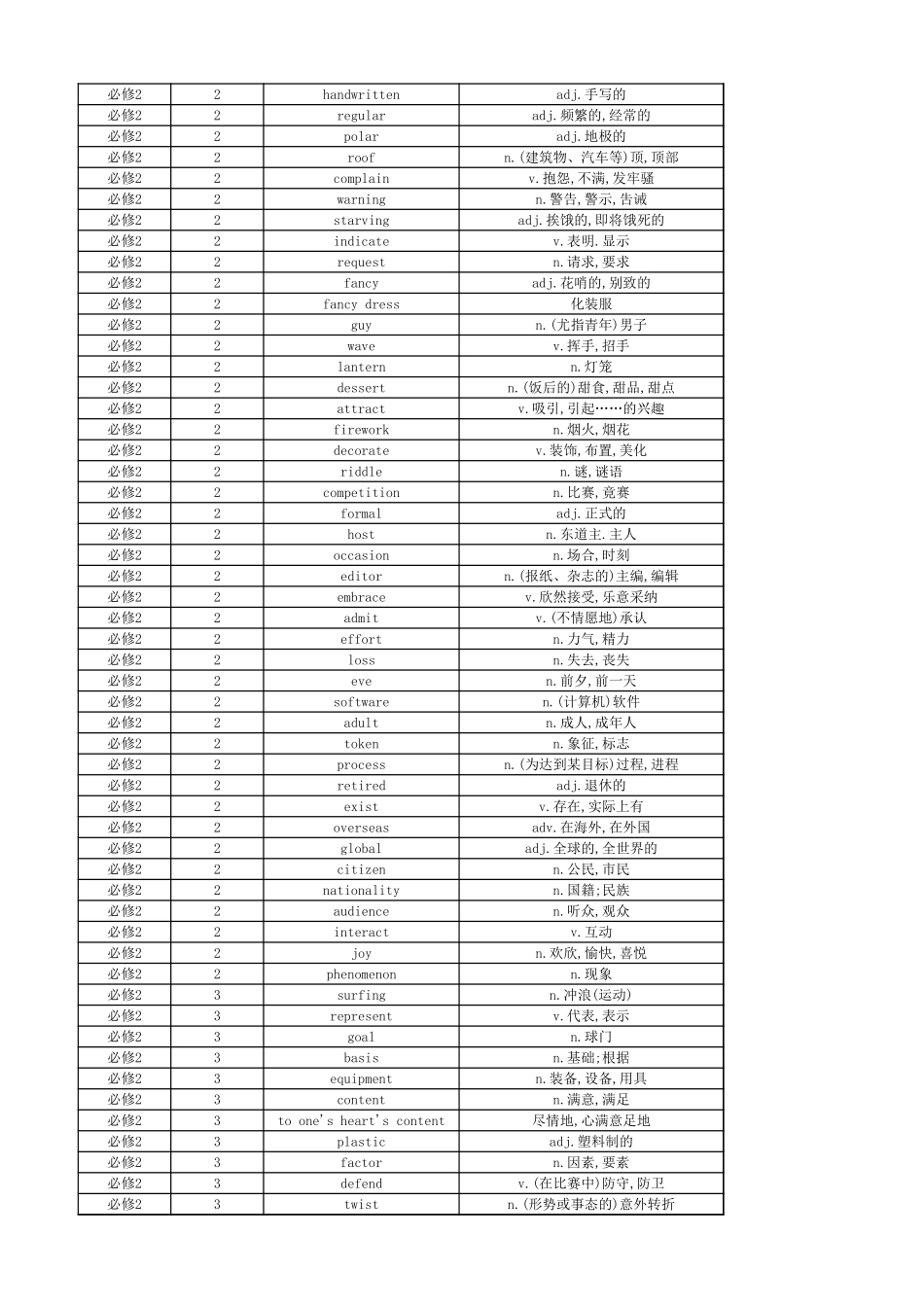 | 必修2 | 2 | handwritten | adj.手写的 |
|---|---|---|---|
| 必修2 | 2 | regular | adj.频繁的,经常的 |
| 必修2 | 2 | polar | adj.地极的 |
| 必修2 | 2 | roof | n.(建筑物、汽车等)顶,顶部 |
| 必修2 | 2 | complain | v.抱怨,不满,发牢骚 |
| 必修2 | 2 | warning | n.警告,警示,告诫 |
| 必修2 | 2 | starving | adj.挨饿的,即将饿死的 |
| 必修2 | 2 | indicate | v.表明.显示 |
| 必修2 | 2 | request | n.请求,要求 |
| 必修2 | 2 | fancy | adj.花哨的,别致的 |
| 必修2 | 2 | fancy dress | 化装服 |
| 必修2 | 2 | guy | n.(尤指青年)男子 |
| 必修2 | 2 | wave | v.挥手,招手 |
| 必修2 | 2 | lantern | n.灯笼 |
| 必修2 | 2 | dessert | n.(饭后的)甜食,甜品,甜点 |
| 必修2 | 2 | attract | v.吸引,引起……的兴趣 |
| 必修2 | 2 | firework | n.烟火,烟花 |
| 必修2 | 2 | decorate | v.装饰,布置,美化 |
| 必修2 | 2 | riddle | n.谜,谜语 |
| 必修2 | 2 | competition | n.比赛,竟赛 |
| 必修2 | 2 | formal | adj.正式的 |
| 必修2 | 2 | host | n.东道主.主人 |
| 必修2 | 2 | occasion | n.场合,时刻 |
| 必修2 | 2 | editor | n.(报纸、杂志的)主编,编辑 |
| 必修2 | 2 | embrace | v.欣然接受,乐意采纳 |
| 必修2 | 2 | admit | v.(不情愿地)承认 |
| 必修2 | 2 | effort | n.力气,精力 |
| 必修2 | 2 | loss | n.失去,丧失 |
| 必修2 | 2 | eve | n.前夕,前一天 |
| 必修2 | 2 | software | n.(计算机)软件 |
| 必修2 | 2 | adult | n.成人,成年人 |
| 必修2 | 2 | token | n.象征,标志 |
| 必修2 | 2 | process | n.(为达到某目标)过程,进程 |
| 必修2 | 2 | retired | adj.退休的 |
| 必修2 | 2 | exist | v.存在,实际上有 |
| 必修2 | 2 | overseas | adv.在海外,在外国 |
| 必修2 | 2 | global | adj.全球的,全世界的 |
| 必修2 | 2 | citizen | n.公民,市民 |
| 必修2 | 2 | nationality | n.国籍;民族 |
| 必修2 | 2 | audience | n.听众,观众 |
| 必修2 | 2 | interact | v.互动 |
| 必修2 | 2 | joy | n.欢欣,愉快,喜悦 |
| 必修2 | 2 | phenomenon | n.现象 |
| 必修2 | 3 | surfing | n.冲浪(运动) |
| 必修2 | 3 | represent | v.代表,表示 |
| 必修2 | 3 | goal | n.球门 |
| 必修2 | 3 | basis | n.基础;根据 |
| 必修2 | 3 | equipment | n.装备,设备,用具 |
| 必修2 | 3 | content | n.满意,满足 |
| 必修2 | 3 | to one's heart's content | 尽情地,心满意足地 |
| 必修2 | 3 | plastic | adj.塑料制的 |
| 必修2 | 3 | factor | n.因素,要素 |
| 必修2 | 3 | defend | v.(在比赛中)防守,防卫 |
| 必修2 | 3 | twist | n.(形势或事态的)意外转折 |